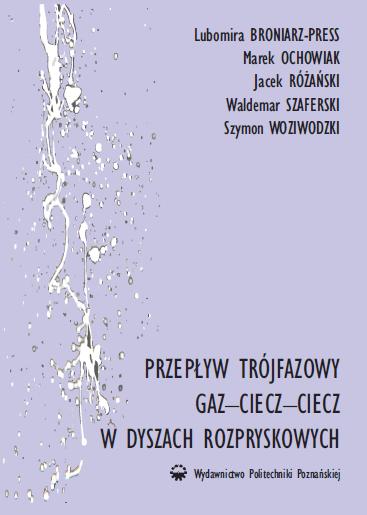 Lubomira BRONIARZ-PRESS
Marek OCHOWIAK
Jacek RÓŻAŃSKI
Waldemar SZAFERSKI
Szymon WOZIWODZKI

PRZEPŁYW TRÓJFAZOWY
GAZ–CIECZ–CIECZ
W DYSZACH ROZPRYSKOWYCH

Wydawnictwo Politechniki Poznańskiej